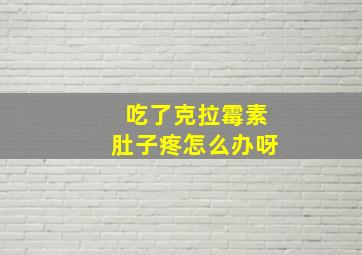 吃了克拉霉素
肚子疼怎么办呀